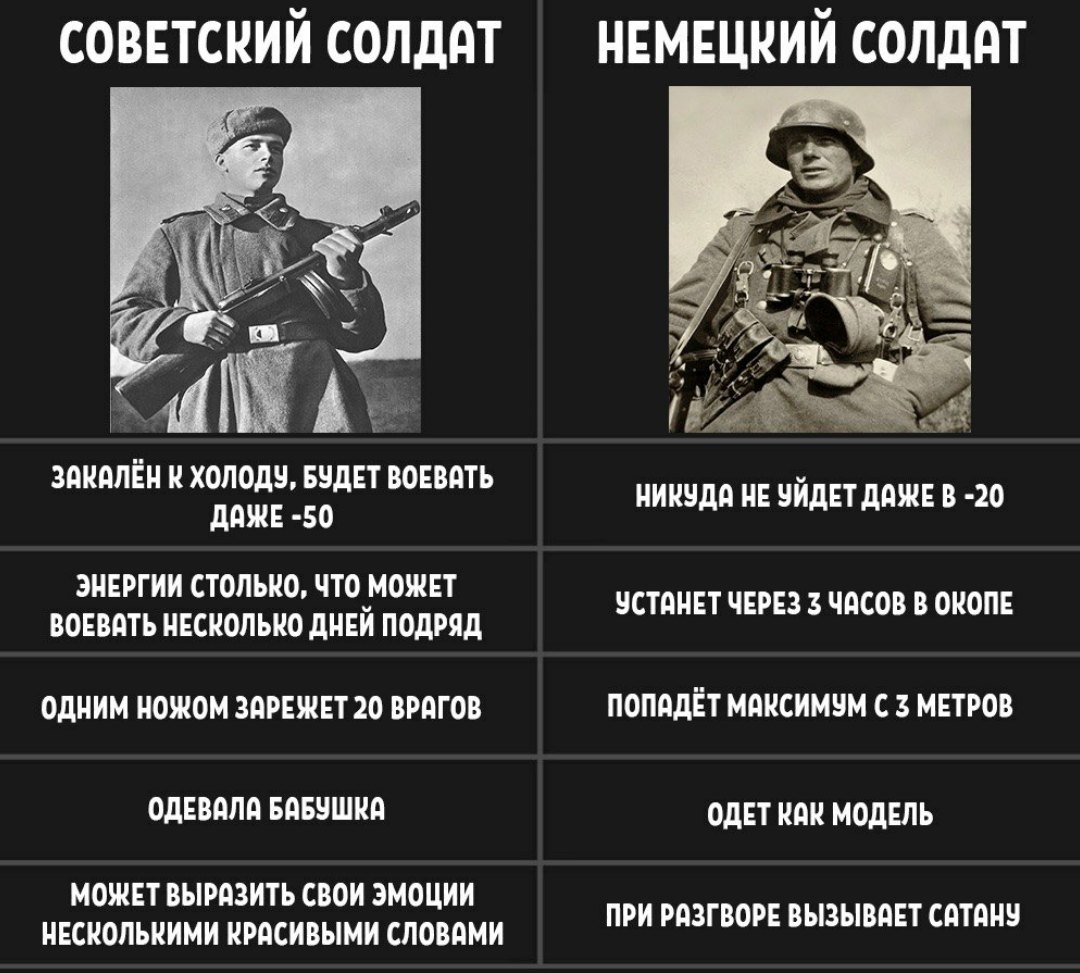 | СОВЕТСКИЙ СОЛДАТ | НЕМЕЦКИЙ СОЛДАТ |
|---|---|
| ЗАКАЛЁН К ХОЛОДУ, БУДЕТ ВОЕВАТЬ ДАЖЕ -50 | НИКУДА НЕ УЙДЕТ ДАЖЕ В -20 |
| ЭНЕРГИИ СТОЛЬКО, ЧТО МОЖЕТ ВОЕВАТЬ НЕСКОЛЬКО ДНЕЙ ПОДРЯД | УСТАНЕТ ЧЕРЕЗ 3 ЧАСОВ В ОКОПЕ |
| ОДНИМ НОЖОМ ЗАРЕЖЕТ 20 ВРАГОВ | ПОПАДЁТ МАКСИМУМ С 3 МЕТРОВ |
| ОДЕВАЛА БАБУШКА | ОДЕТ КАК МОДЕЛЬ |
| МОЖЕТ ВЫРАЗИТЬ СВОИ ЭМОЦИИ НЕСКОЛЬКИМИ КРАСИВЫМИ СЛОВАМИ | ПРИ РАЗГВОРЕ ВЫЗЫВАЕТ САТАНУ |